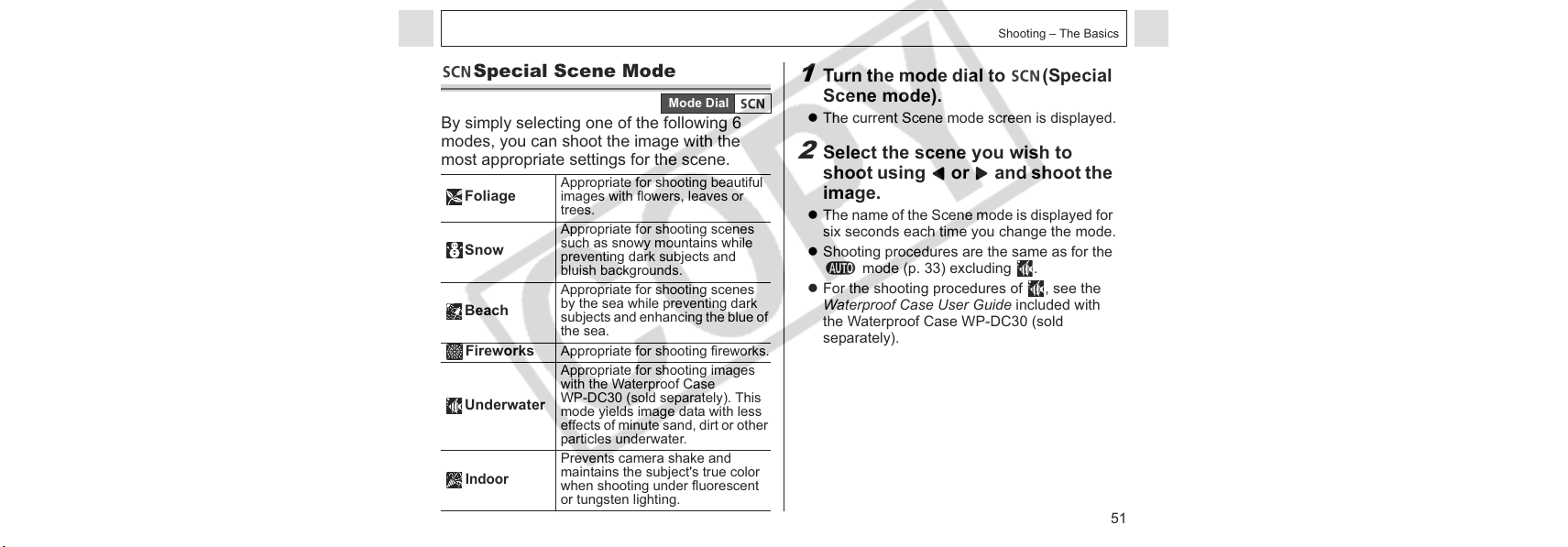 Shooting – The Basics

SCN Special Scene Mode

Mode Dial SCN

By simply selecting one of the following 6 modes, you can shoot the image with the most appropriate settings for the scene.

| Foliage | Appropriate for shooting beautiful images with flowers, leaves or trees. |
|---|---|
| Snow | Appropriate for shooting scenes such as snowy mountains while preventing dark subjects and bluish backgrounds. |
| Beach | Appropriate for shooting scenes by the sea while preventing dark subjects and enhancing the blue of the sea. |
| Fireworks | Appropriate for shooting fireworks. |
| Underwater | Appropriate for shooting images with the Waterproof Case WP-DC30 (sold separately). This mode yields image data with less effects of minute sand, dirt or other particles underwater. |
| Indoor | Prevents camera shake and maintains the subject's true color when shooting under fluorescent or tungsten lighting. |

1 Turn the mode dial to SCN (Special Scene mode).

• The current Scene mode screen is displayed.

2 Select the scene you wish to shoot using ◀ or ▶ and shoot the image.

• The name of the Scene mode is displayed for six seconds each time you change the mode.
• Shooting procedures are the same as for the AUTO mode (p. 33) excluding .
• For the shooting procedures of , see the Waterproof Case User Guide included with the Waterproof Case WP-DC30 (sold separately).

51

COPY